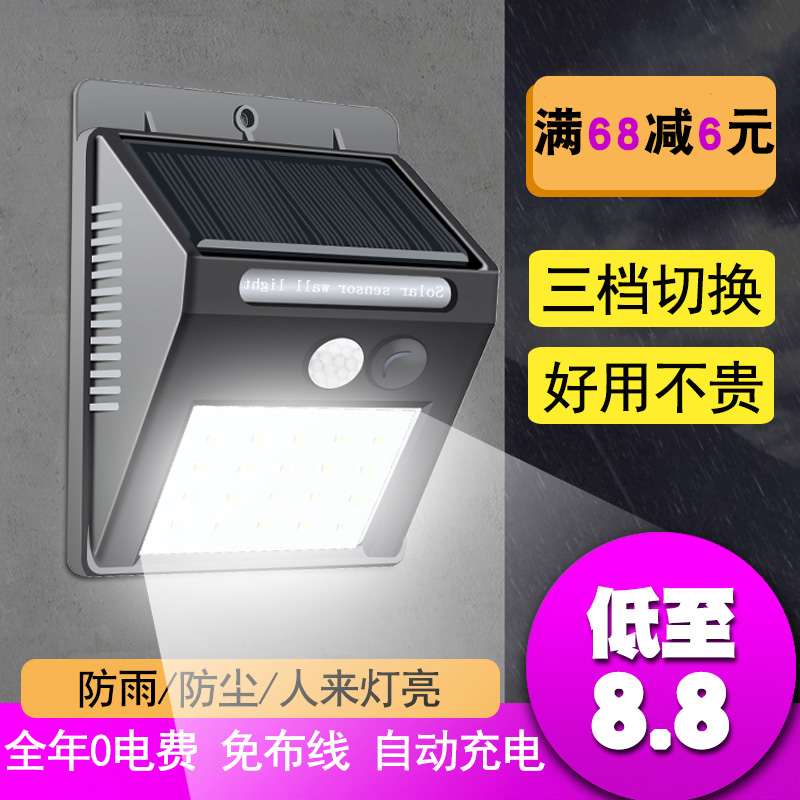 满68减6元

Solar sensor wall light

三档切换

好用不贵

低至

8.8

防雨/防尘/人来灯亮

全年0电费 免布线 自动充电